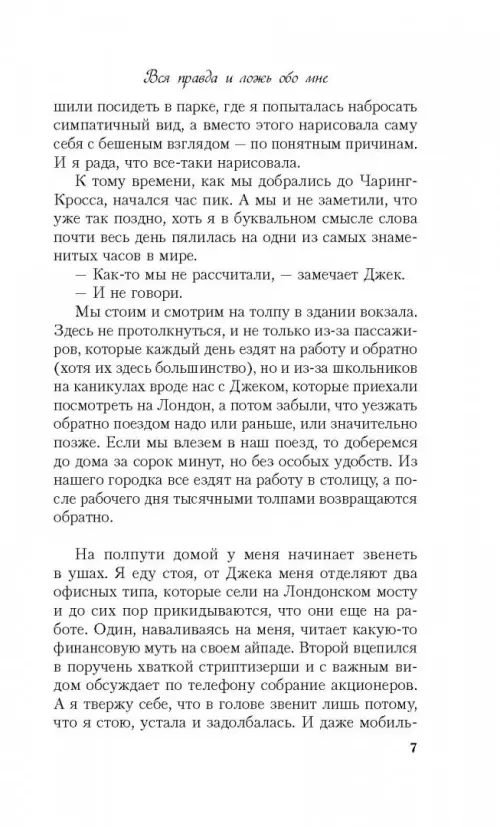 Вся правда и ложь обо мне

шили посидеть в парке, где я попыталась набросать симпатичный вид, а вместо этого нарисовала саму себя с бешеным взглядом — по понятным причинам. И я рада, что все-таки нарисовала.

К тому времени, как мы добрались до Чаринг-Кросса, начался час пик. А мы и не заметили, что уже так поздно, хоть я в буквальном смысле слова почти весь день пялилась на одни из самых знаменитых часов в мире.

— Как-то мы не рассчитали, — замечает Джек.

— И не говори.

Мы стоим и смотрим на толпу в здании вокзала. Здесь не протолкнуться, и не только из-за пассажиров, которые каждый день ездят на работу и обратно (хотя их здесь большинство), но и из-за школьников на каникулах вроде нас с Джеком, которые приехали посмотреть на Лондон, а потом забыли, что уезжать обратно поездом надо или раньше, или значительно позже. Если мы влезем в наш поезд, то доберемся до дома за сорок минут, но без особых удобств. Из нашего городка все ездят на работу в столицу, а после рабочего дня тысячными толпами возвращаются обратно.

На полпути домой у меня начинает звенеть в ушах. Я еду стоя, от Джека меня отделяют два офисных типа, которые сели на Лондонском мосту и до сих пор прикидываются, что они еще на работе. Один, наваливаясь на меня, читает какую-то финансовую муть на своем айпаде. Второй вцепился в поручень хваткой стриптизерши и с важным видом обсуждает по телефону собрание акционеров. А я твержу себе, что в голове звенит лишь потому, что я стою, устала и задолбалась. И даже мобиль-

7